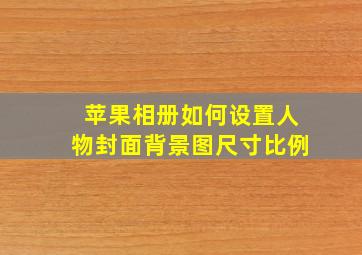 苹果相册如何设置人物封面背景图尺寸比例